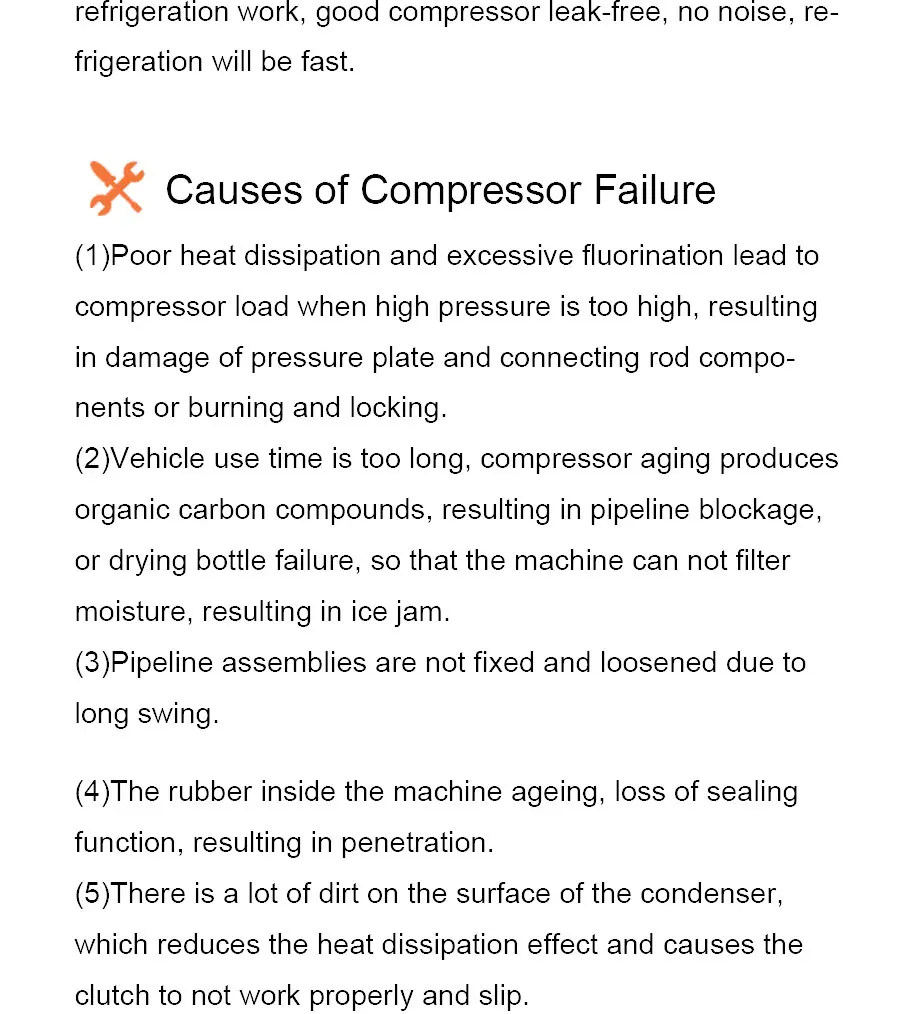 refrigeration work, good compressor leak-free, no noise, refrigeration will be fast.

Causes of Compressor Failure

(1)Poor heat dissipation and excessive fluorination lead to compressor load when high pressure is too high, resulting in damage of pressure plate and connecting rod components or burning and locking.
(2)Vehicle use time is too long, compressor aging produces organic carbon compounds, resulting in pipeline blockage, or drying bottle failure, so that the machine can not filter moisture, resulting in ice jam.
(3)Pipeline assemblies are not fixed and loosened due to long swing.

(4)The rubber inside the machine ageing, loss of sealing function, resulting in penetration.
(5)There is a lot of dirt on the surface of the condenser, which reduces the heat dissipation effect and causes the clutch to not work properly and slip.